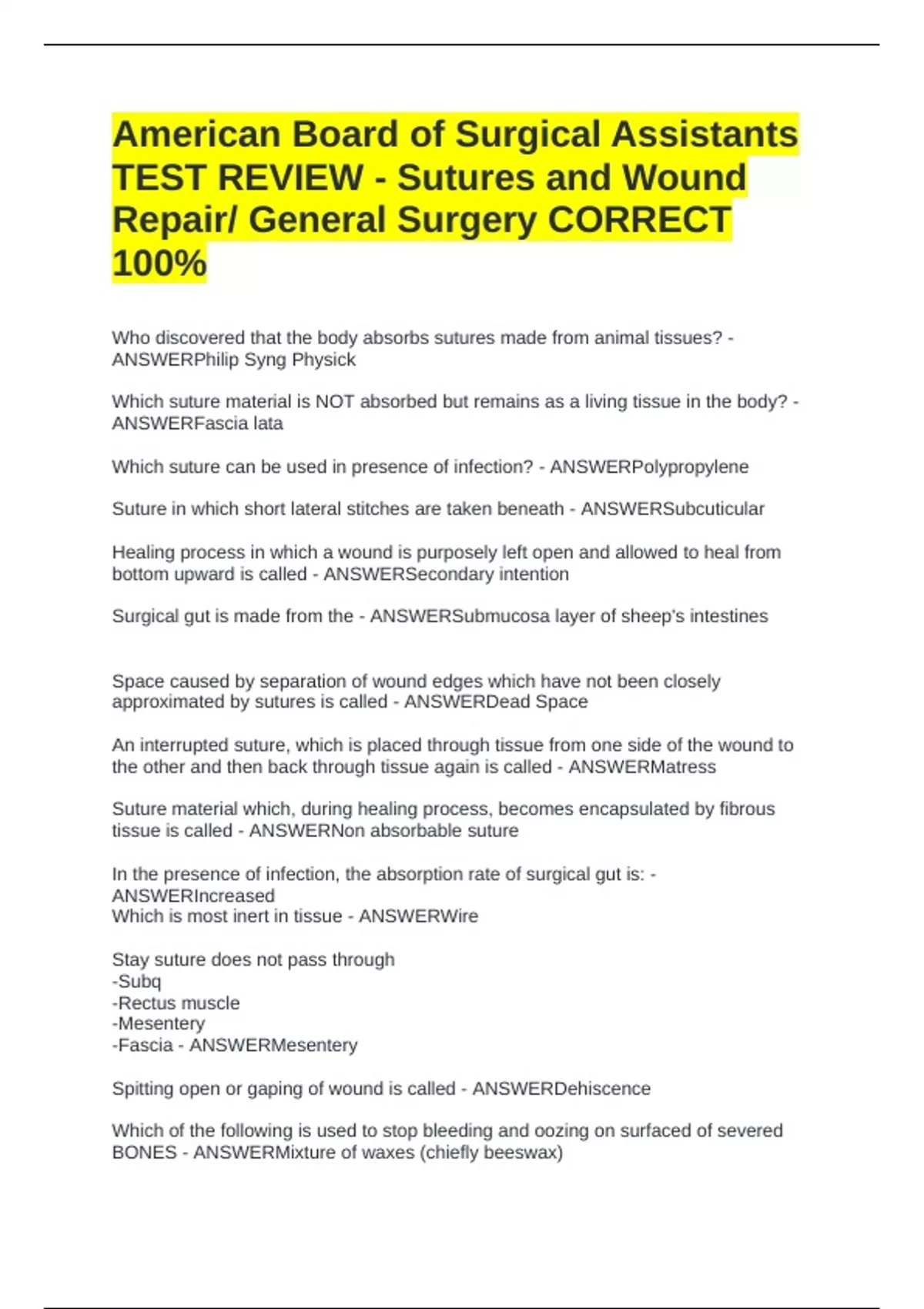 American Board of Surgical Assistants TEST REVIEW - Sutures and Wound Repair/ General Surgery CORRECT 100%

Who discovered that the body absorbs sutures made from animal tissues? - ANSWERPhilip Syng Physick

Which suture material is NOT absorbed but remains as a living tissue in the body? - ANSWERFascia lata

Which suture can be used in presence of infection? - ANSWERPolypropylene

Suture in which short lateral stitches are taken beneath - ANSWERSubcuticular

Healing process in which a wound is purposely left open and allowed to heal from bottom upward is called - ANSWERSecondary intention

Surgical gut is made from the - ANSWERSubmucosa layer of sheep's intestines

Space caused by separation of wound edges which have not been closely approximated by sutures is called - ANSWERDead Space

An interrupted suture, which is placed through tissue from one side of the wound to the other and then back through tissue again is called - ANSWERMatress

Suture material which, during healing process, becomes encapsulated by fibrous tissue is called - ANSWERNon absorbable suture

In the presence of infection, the absorption rate of surgical gut is: - ANSWERIncreased
Which is most inert in tissue - ANSWERWire

Stay suture does not pass through
-Subq
-Rectus muscle
-Mesentery
-Fascia - ANSWERMesentery

Spitting open or gaping of wound is called - ANSWERDehiscence

Which of the following is used to stop bleeding and oozing on surfaced of severed BONES - ANSWERMixture of waxes (chiefly beeswax)